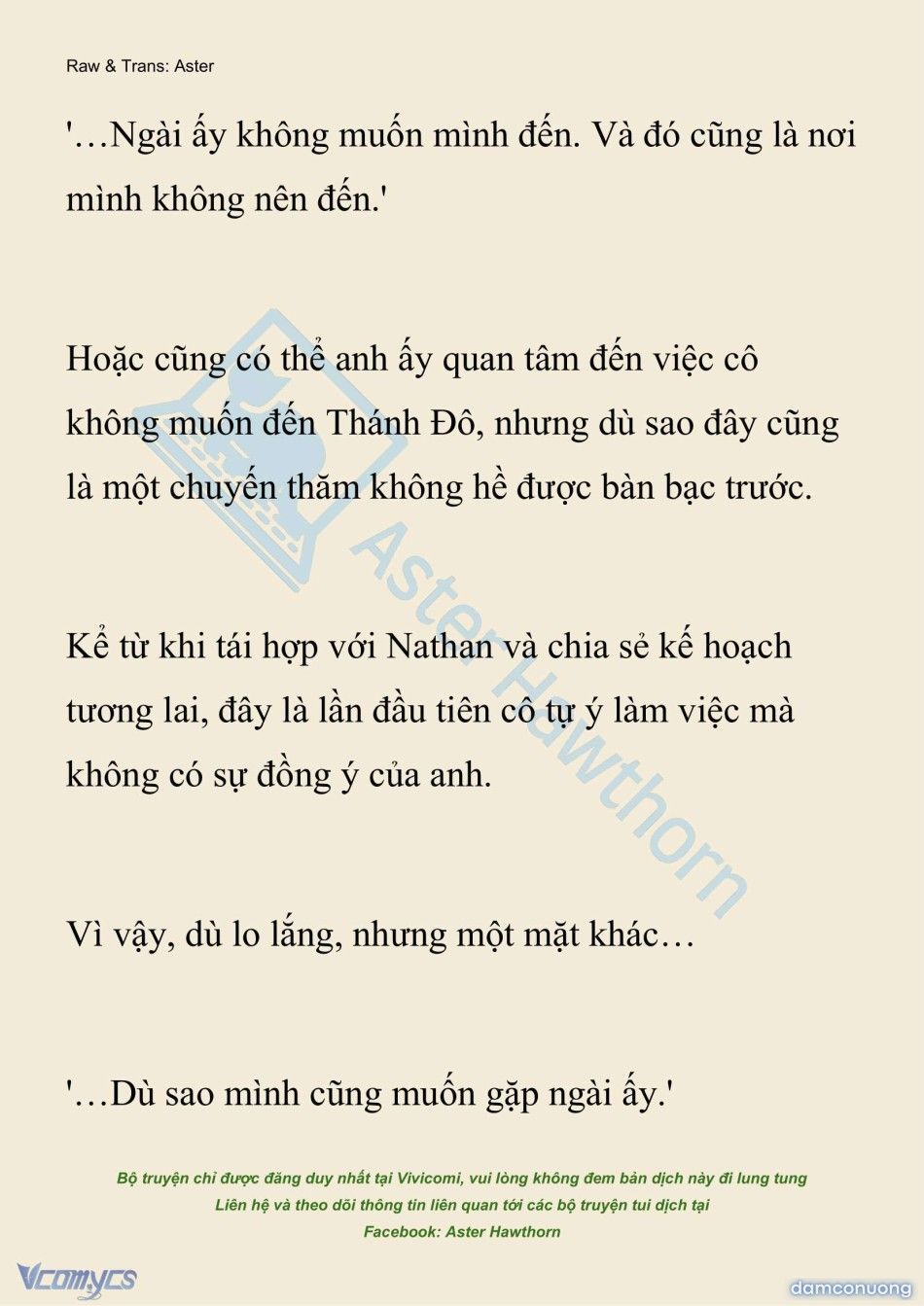 Raw & Trans: Aster

'…Ngài ấy không muốn mình đến. Và đó cũng là nơi mình không nên đến.'

Hoặc cũng có thể anh ấy quan tâm đến việc cô không muốn đến Thánh Đô, nhưng dù sao đây cũng là một chuyến thăm không hề được bàn bạc trước.

Kể từ khi tái hợp với Nathan và chia sẻ kế hoạch tương lai, đây là lần đầu tiên cô tự ý làm việc mà không có sự đồng ý của anh.

Vì vậy, dù lo lắng, nhưng một mặt khác…

'…Dù sao mình cũng muốn gặp ngài ấy.'

Aster Hawthorn

Bộ truyện chỉ được đăng duy nhất tại Vivicomi, vui lòng không đem bản dịch này đi lung tung
Liên hệ và theo dõi thông tin liên quan tới các bộ truyện tui dịch tại
Facebook: Aster Hawthorn

Vcomycs

damconuong